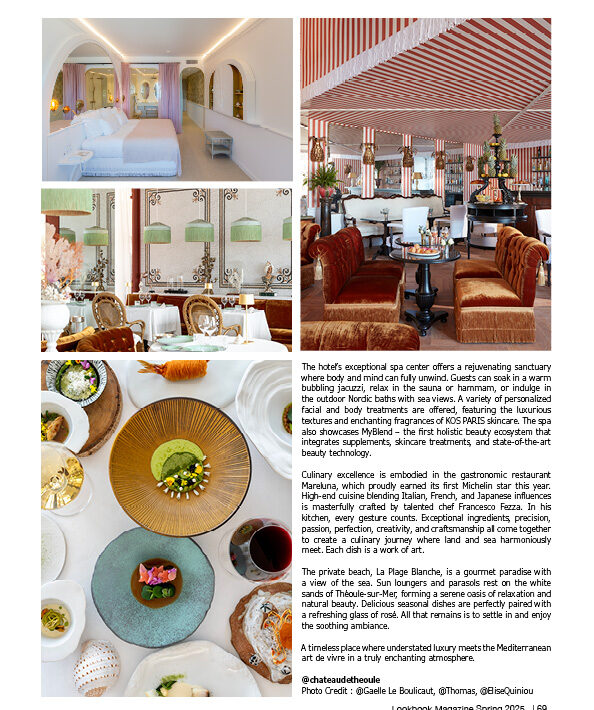 The hotel's exceptional spa center offers a rejuvenating sanctuary where body and mind can fully unwind. Guests can soak in a warm bubbling jacuzzi, relax in the sauna or hammam, or indulge in the outdoor Nordic baths with sea views. A variety of personalized facial and body treatments are offered, featuring the luxurious textures and enchanting fragrances of KOS PARIS skincare. The spa also showcases MyBlend – the first holistic beauty ecosystem that integrates supplements, skincare treatments, and state-of-the-art beauty technology.

Culinary excellence is embodied in the gastronomic restaurant Mareluna, which proudly earned its first Michelin star this year. High-end cuisine blending Italian, French, and Japanese influences is masterfully crafted by talented chef Francesco Fezza. In his kitchen, every gesture counts. Exceptional ingredients, precision, passion, perfection, creativity, and craftsmanship all come together to create a culinary journey where land and sea harmoniously meet. Each dish is a work of art.

The private beach, La Plage Blanche, is a gourmet paradise with a view of the sea. Sun loungers and parasols rest on the white sands of Théoule-sur-Mer, forming a serene oasis of relaxation and natural beauty. Delicious seasonal dishes are perfectly paired with a refreshing glass of rosé. All that remains is to settle in and enjoy the soothing ambiance.

A timeless place where understated luxury meets the Mediterranean art de vivre in a truly enchanting atmosphere.

@chateaudetheoule
Photo Credit : @Gaelle Le Boulicaut, @Thomas, @EliseQuiniou

Lookbook Magazine Spring 2025 | 69